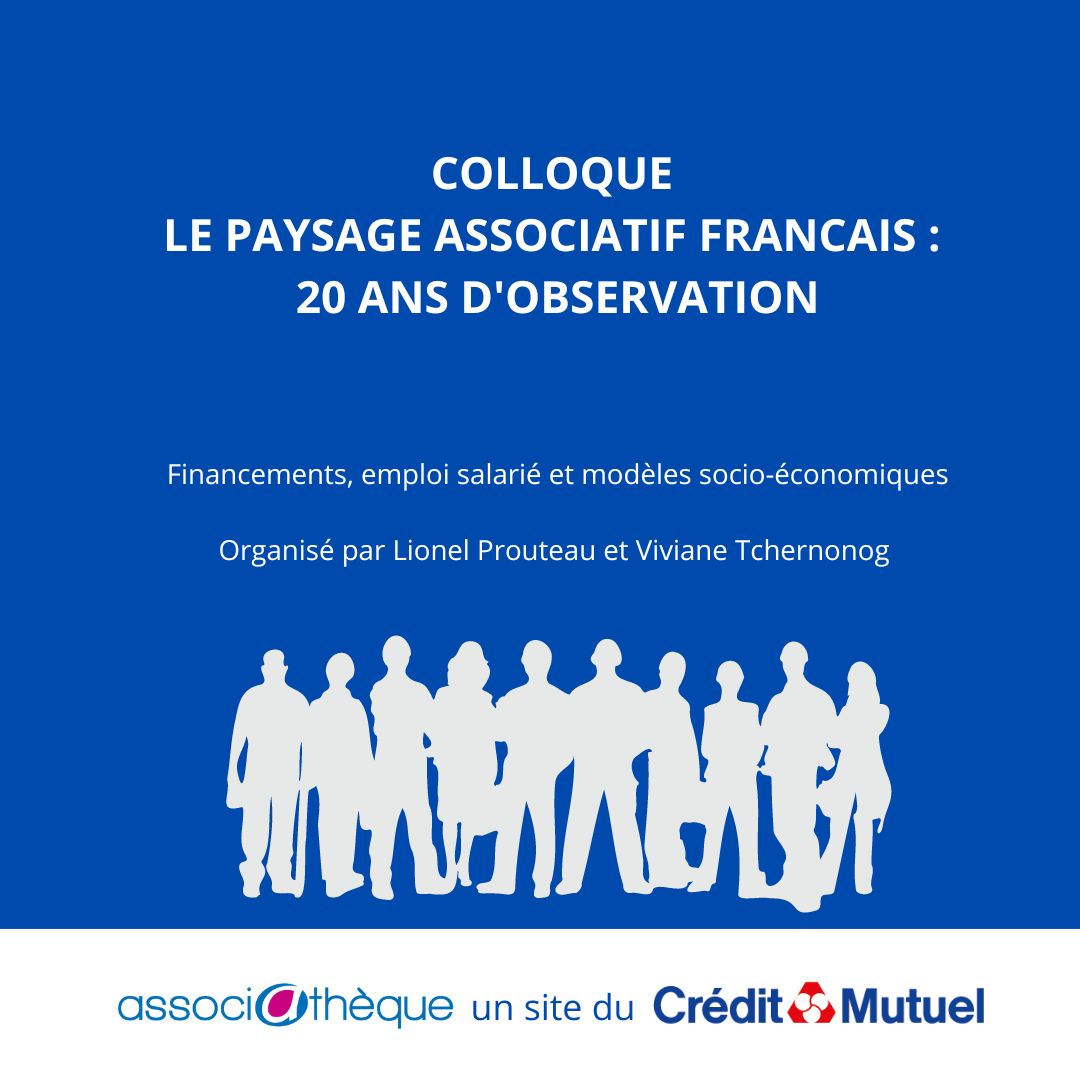 COLLOQUE
LE PAYSAGE ASSOCIATIF FRANCAIS :
20 ANS D'OBSERVATION

Financements, emploi salarié et modèles socio-économiques

Organisé par Lionel Prouteau et Viviane Tchernonog

associathèque un site du Crédit Mutuel